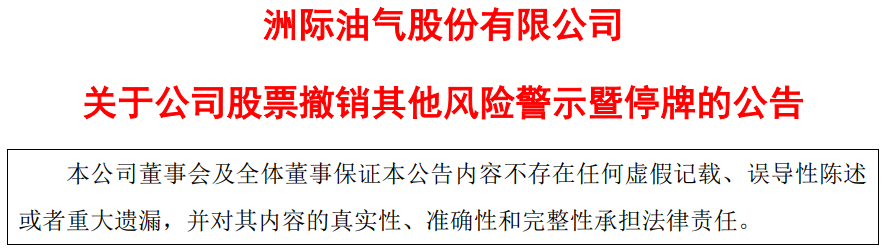 洲际油气股份有限公司

关于公司股票撤销其他风险警示暨停牌的公告

本公司董事会及全体董事保证本公告内容不存在任何虚假记载、误导性陈述或者重大遗漏，并对其内容的真实性、准确性和完整性承担法律责任。